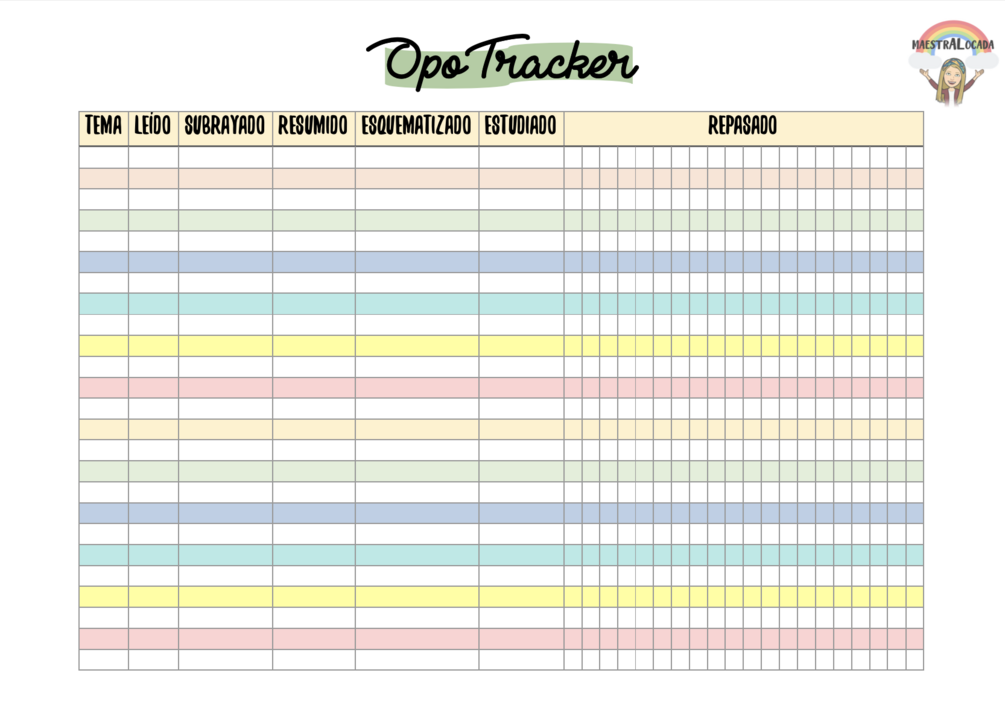 Opo Tracker

MAESTRALOCADA

| TEMA | LEÍDO | SUBRAYADO | RESUMIDO | ESQUEMATIZADO | ESTUDIADO | REPASADO |
|---|---|---|---|---|---|---|
| | | | | | | |
| | | | | | | |
| | | | | | | |
| | | | | | | |
| | | | | | | |
| | | | | | | |
| | | | | | | |
| | | | | | | |
| | | | | | | |
| | | | | | | |
| | | | | | | |
| | | | | | | |
| | | | | | | |
| | | | | | | |
| | | | | | | |
| | | | | | | |
| | | | | | | |
| | | | | | | |
| | | | | | | |
| | | | | | | |
| | | | | | | |
| | | | | | | |
| | | | | | | |
| | | | | | | |
| | | | | | | |